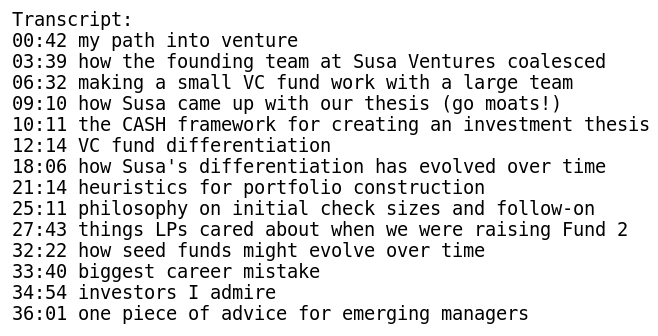 Transcript:
00:42 my path into venture
03:39 how the founding team at Susa Ventures coalesced
06:32 making a small VC fund work with a large team
09:10 how Susa came up with our thesis (go moats!)
10:11 the CASH framework for creating an investment thesis
12:14 VC fund differentiation
18:06 how Susa's differentiation has evolved over time
21:14 heuristics for portfolio construction
25:11 philosophy on initial check sizes and follow-on
27:43 things LPs cared about when we were raising Fund 2
32:22 how seed funds might evolve over time
33:40 biggest career mistake
34:54 investors I admire
36:01 one piece of advice for emerging managers